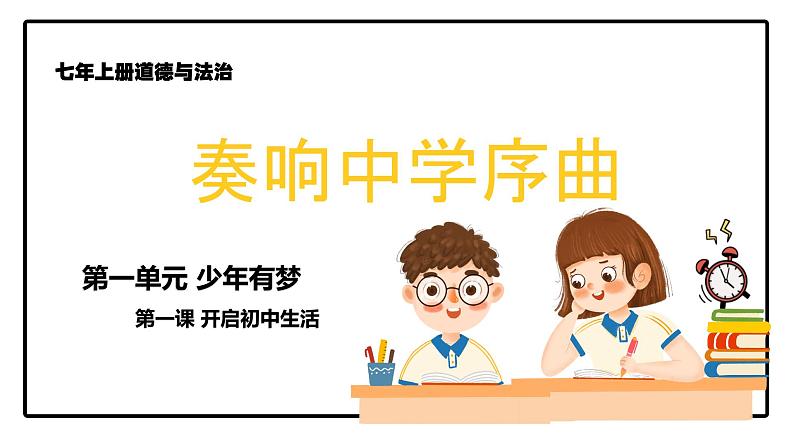 七年上册道德与法治

奏响中学序曲

第一单元 少年有梦

第一课 开启初中生活